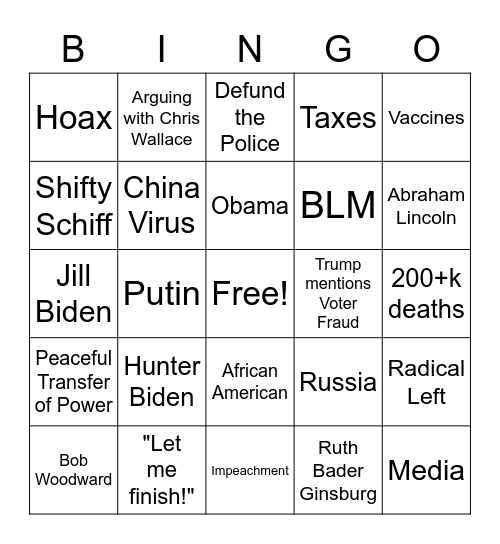 | B | I | N | G | O |
|---|---|---|---|---|
| Hoax | Arguing with Chris Wallace | Defund the Police | Taxes | Vaccines |
| Shifty Schiff | China Virus | Obama | BLM | Abraham Lincoln |
| Jill Biden | Putin | Free! | Trump mentions Voter Fraud | 200+k deaths |
| Peaceful Transfer of Power | Hunter Biden | African American | Russia | Radical Left |
| Bob Woodward | "Let me finish!" | Impeachment | Ruth Bader Ginsburg | Media |